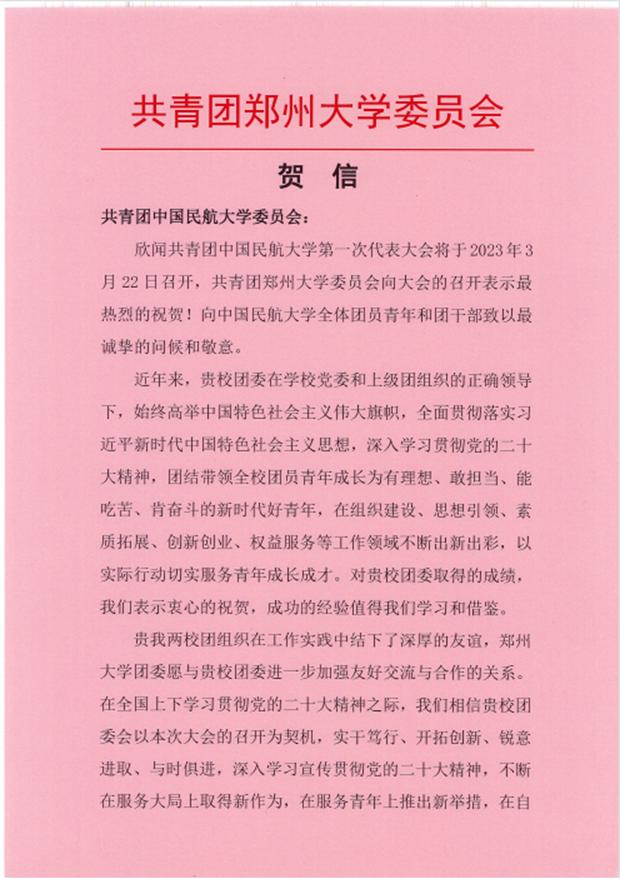 共青团郑州大学委员会

贺 信

共青团中国民航大学委员会：

欣闻共青团中国民航大学第一次代表大会将于2023年3月22日召开，共青团郑州大学委员会向大会的召开表示最热烈的祝贺！向中国民航大学全体团员青年和团干部致以最诚挚的问候和敬意。

近年来，贵校团委在学校党委和上级团组织的正确领导下，始终高举中国特色社会主义伟大旗帜，全面贯彻落实习近平新时代中国特色社会主义思想，深入学习贯彻党的二十大精神，团结带领全校团员青年成长为有理想、敢担当、能吃苦、肯奋斗的新时代好青年，在组织建设、思想引领、素质拓展、创新创业、权益服务等工作领域不断出新出彩，以实际行动切实服务青年成长成才。对贵校团委取得的成绩，我们表示衷心的祝贺，成功的经验值得我们学习和借鉴。

贵我两校团组织在工作实践中结下了深厚的友谊，郑州大学团委愿与贵校团委进一步加强友好交流与合作的关系。在全国上下学习贯彻党的二十大精神之际，我们相信贵校团委会以本次大会的召开为契机，实干笃行、开拓创新、锐意进取、与时俱进，深入学习宣传贯彻党的二十大精神，不断在服务大局上取得新作为，在服务青年上推出新举措，在自